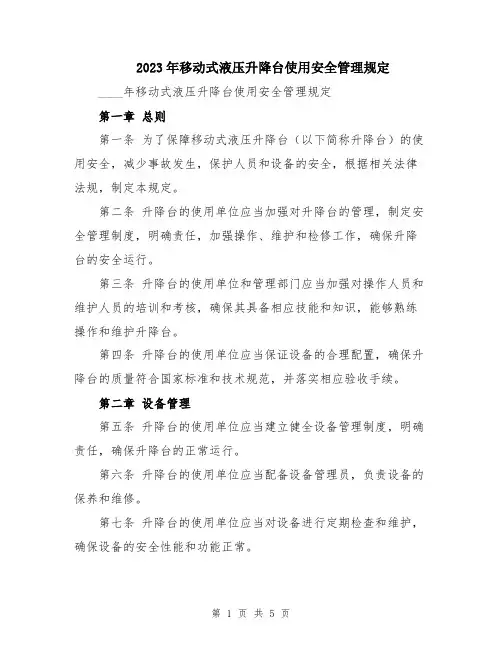 2023年移动式液压升降台使用安全管理规定

____年移动式液压升降台使用安全管理规定

第一章 总则

第一条 为了保障移动式液压升降台（以下简称升降台）的使用安全，减少事故发生，保护人员和设备的安全，根据相关法律法规，制定本规定。

第二条 升降台的使用单位应当加强对升降台的管理，制定安全管理制度，明确责任，加强操作、维护和检修工作，确保升降台的安全运行。

第三条 升降台的使用单位和管理部门应当加强对操作人员和维护人员的培训和考核，确保其具备相应技能和知识，能够熟练操作和维护升降台。

第四条 升降台的使用单位应当保证设备的合理配置，确保升降台的质量符合国家标准和技术规范，并落实相应验收手续。

第二章 设备管理

第五条 升降台的使用单位应当建立健全设备管理制度，明确责任，确保升降台的正常运行。

第六条 升降台的使用单位应当配备设备管理员，负责设备的保养和维修。

第七条 升降台的使用单位应当对设备进行定期检查和维护，确保设备的安全性能和功能正常。

第 1 页 共 5 页